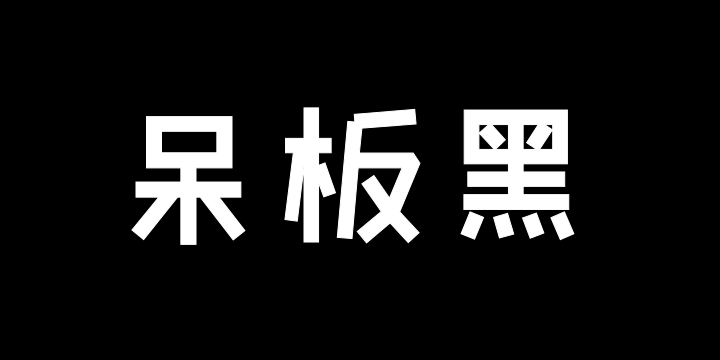 呆板黑